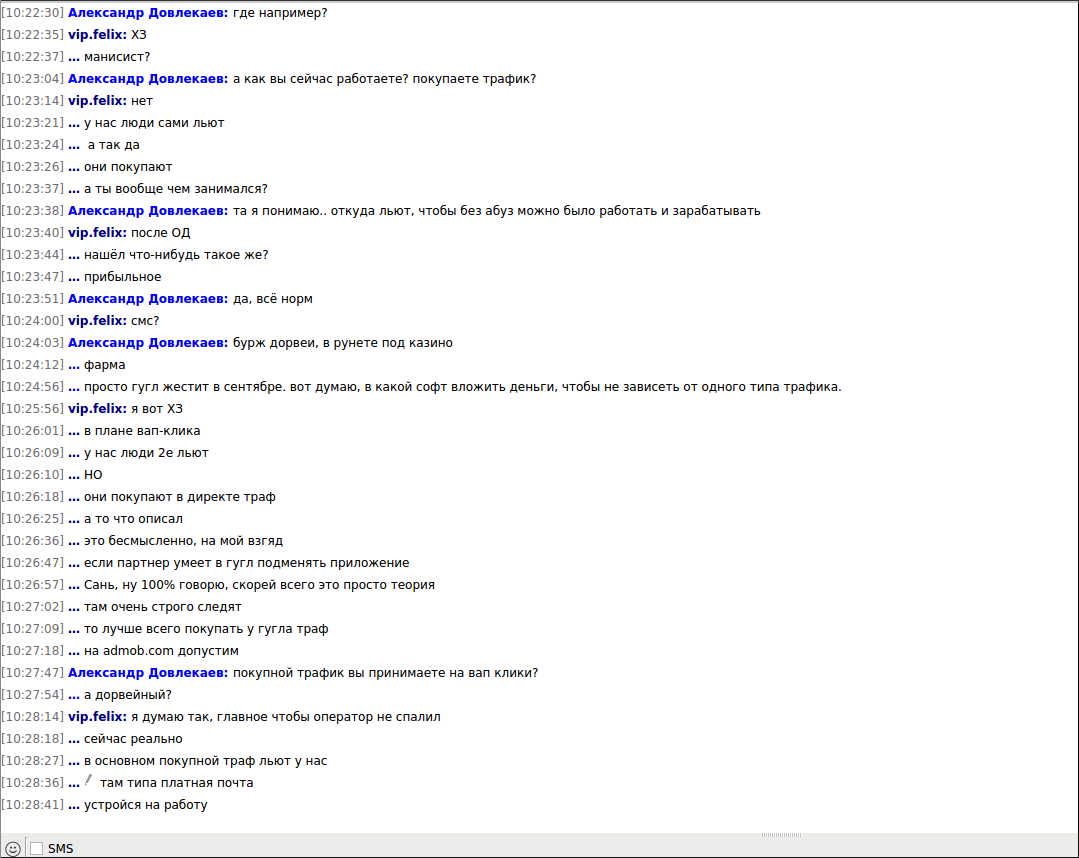 [10:22:30] Александр Довлекаев: где например?
[10:22:35] vip.felix: ХЗ
[10:22:37] ... манисист?
[10:23:04] Александр Довлекаев: а как вы сейчас работаете? покупаете трафик?
[10:23:14] vip.felix: нет
[10:23:21] ... у нас люди сами льют
[10:23:24] ... а так да
[10:23:26] ... они покупают
[10:23:37] ... а ты вообще чем занимался?
[10:23:38] Александр Довлекаев: та я понимаю.. откуда льют, чтобы без абуз можно было работать и зарабатывать
[10:23:40] vip.felix: после ОД
[10:23:44] ... нашёл что-нибудь такое же?
[10:23:47] ... прибыльное
[10:23:51] Александр Довлекаев: да, всё норм
[10:24:00] vip.felix: смс?
[10:24:03] Александр Довлекаев: бурж дорвеи, в рунете под казино
[10:24:12] ... фарма
[10:24:56] ... просто гугл жестит в сентябре. вот думаю, в какой софт вложить деньги, чтобы не зависеть от одного типа трафика.
[10:25:56] vip.felix: я вот ХЗ
[10:26:01] ... в плане вап-клика
[10:26:09] ... у нас люди 2е льют
[10:26:10] ... НО
[10:26:18] ... они покупают в директе траф
[10:26:25] ... а то что описал
[10:26:36] ... это бесмысленно, на мой взгяд
[10:26:47] ... если партнер умеет в гугл подменять приложение
[10:26:57] ... Сань, ну 100% говорю, скорей всего это просто теория
[10:27:02] ... там очень строго следят
[10:27:09] ... то лучше всего покупать у гугла траф
[10:27:18] ... на admob.com допустим
[10:27:47] Александр Довлекаев: покупной трафик вы принимаете на вап клики?
[10:27:54] ... а дорвейный?
[10:28:14] vip.felix: я думаю так, главное чтобы оператор не спалил
[10:28:18] ... сейчас реально
[10:28:27] ... в основном покупной траф льют у нас
[10:28:36] ... там типа платная почта
[10:28:41] ... устройся на работу

SMS